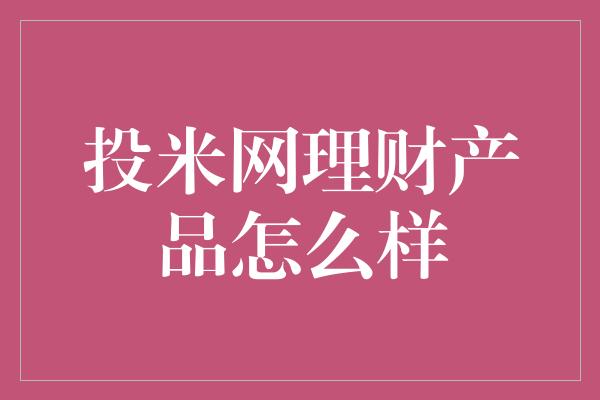 投米网理财产品怎么样